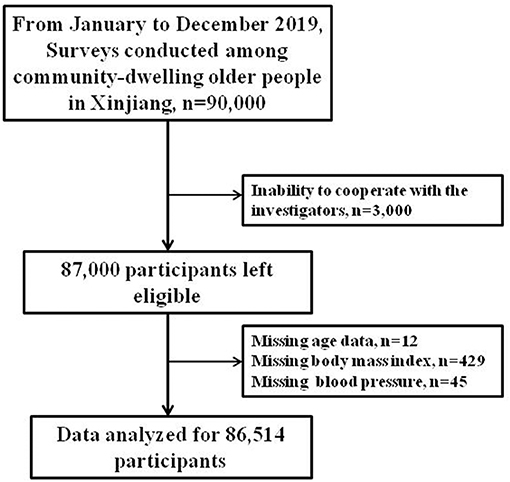 From January to December 2019, Surveys conducted among community-dwelling older people in Xinjiang, n=90,000

Inability to cooperate with the investigators, n=3,000

87,000 participants left eligible

Missing age data, n=12
Missing body mass index, n=429
Missing blood pressure, n=45

Data analyzed for 86,514 participants